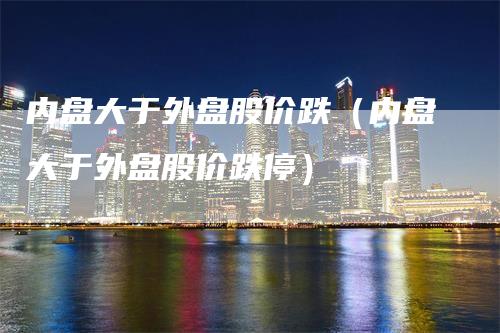 内盘大于外盘股价跌（内盘大于外盘股价跌停）